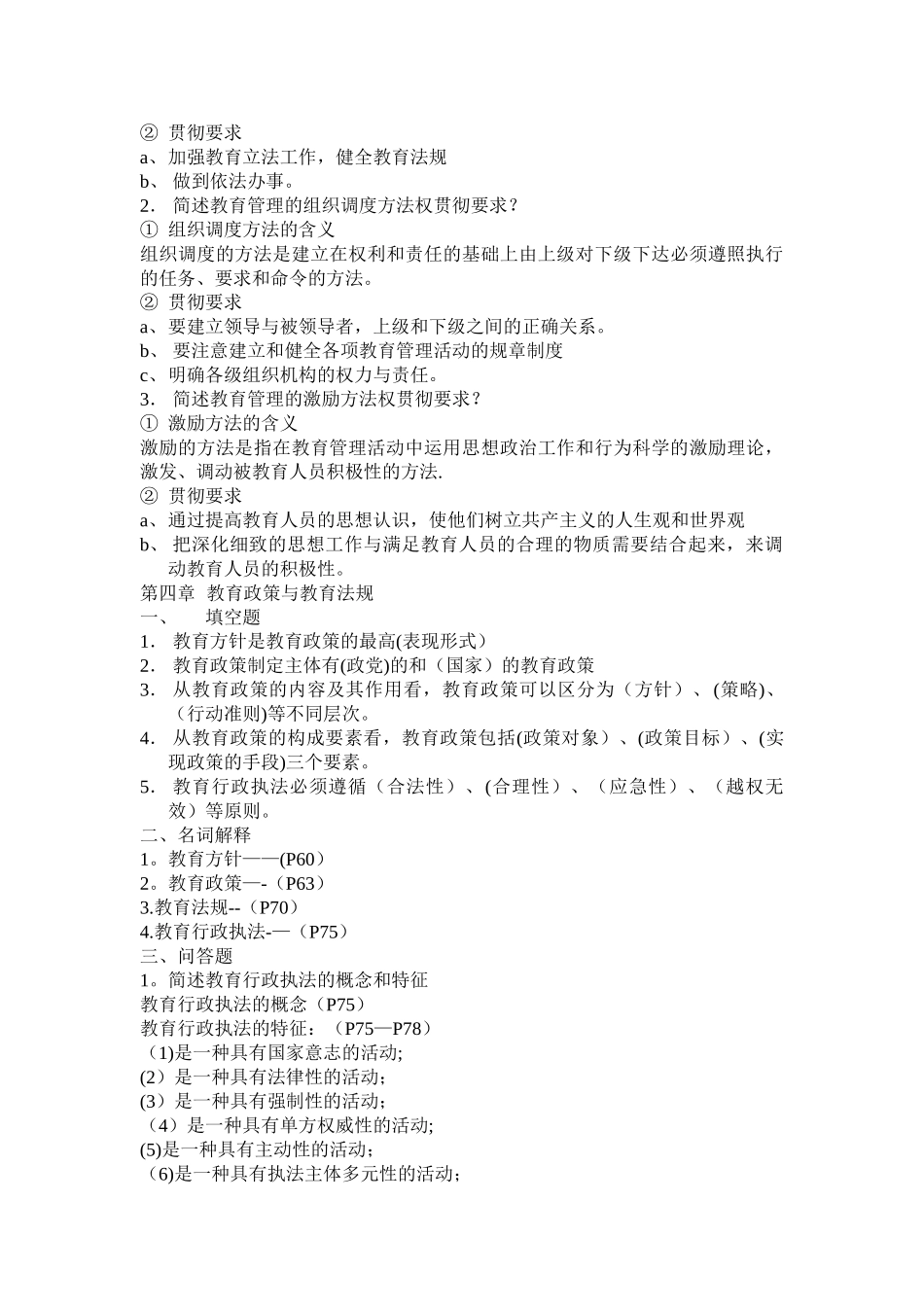 ② 贯彻要求
a、加强教育立法工作，健全教育法规
b、 做到依法办事。
2． 简述教育管理的组织调度方法权贯彻要求？
① 组织调度方法的含义
组织调度的方法是建立在权利和责任的基础上由上级对下级下达必须遵照执行的任务、要求和命令的方法。
② 贯彻要求
a、要建立领导与被领导者，上级和下级之间的正确关系。
b、 要注意建立和健全各项教育管理活动的规章制度
c、明确各级组织机构的权力与责任。
3． 简述教育管理的激励方法权贯彻要求？
① 激励方法的含义
激励的方法是指在教育管理活动中运用思想政治工作和行为科学的激励理论，激发、调动被教育人员积极性的方法.
② 贯彻要求
a、通过提高教育人员的思想认识，使他们树立共产主义的人生观和世界观
b、 把深化细致的思想工作与满足教育人员的合理的物质需要结合起来，来调动教育人员的积极性。
第四章 教育政策与教育法规
一、 填空题
1． 教育方针是教育政策的最高(表现形式)
2． 教育政策制定主体有(政党)的和（国家）的教育政策
3． 从教育政策的内容及其作用看，教育政策可以区分为（方针）、(策略)、（行动准则)等不同层次。
4． 从教育政策的构成要素看，教育政策包括(政策对象）、(政策目标）、(实现政策的手段)三个要素。
5． 教育行政执法必须遵循（合法性）、(合理性）、（应急性）、（越权无效）等原则。
二、名词解释
1。教育方针——(P60）
2。教育政策—-（P63）
3.教育法规--（P70）
4.教育行政执法-—（P75）
三、问答题
1。简述教育行政执法的概念和特征
教育行政执法的概念（P75）
教育行政执法的特征：（P75—P78）
（1)是一种具有国家意志的活动;
(2）是一种具有法律性的活动；
(3）是一种具有强制性的活动；
（4）是一种具有单方权威性的活动;
(5)是一种具有主动性的活动；
（6)是一种具有执法主体多元性的活动；